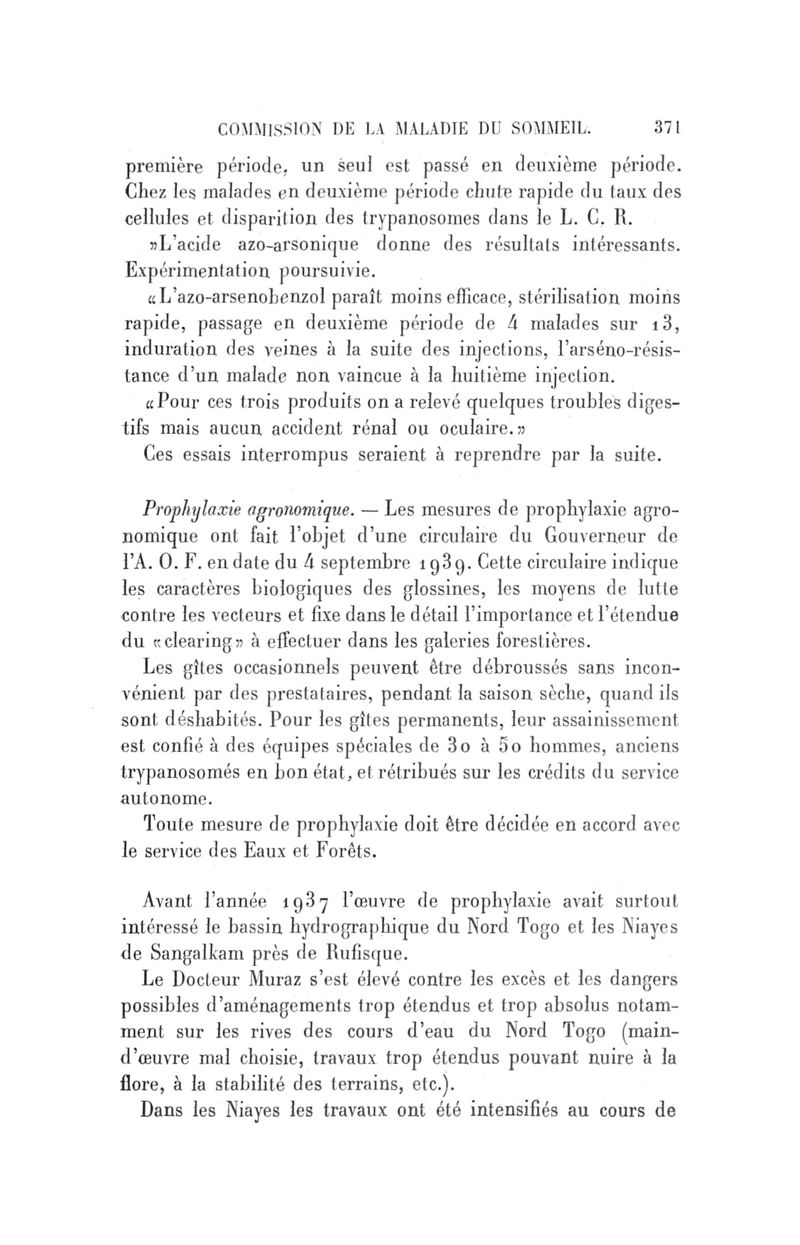 COMMISSION DE LA MALADIE DU SOMMEIL. 371

première période, un seul est passé en deuxième période. Chez les malades en deuxième période chute rapide du taux des cellules et disparition des trypanosomes dans le L. C. R.

»L'acide azo-arsonique donne des résultats intéressants. Expérimentation poursuivie.

«L'azo-arsenobenzol paraît moins efficace, stérilisation moins rapide, passage en deuxième période de 4 malades sur 13, induration des veines à la suite des injections, l'arséno-résistance d'un malade non vaincue à la huitième injection.

«Pour ces trois produits on a relevé quelques troubles digestifs mais aucun accident rénal ou oculaire.»

Ces essais interrompus seraient à reprendre par la suite.

Prophylaxie agronomique. — Les mesures de prophylaxie agronomique ont fait l'objet d'une circulaire du Gouverneur de l'A. O. F. en date du 4 septembre 1939. Cette circulaire indique les caractères biologiques des glossines, les moyens de lutte contre les vecteurs et fixe dans le détail l'importance et l'étendue du «clearing» à effectuer dans les galeries forestières.

Les gîtes occasionnels peuvent être débroussés sans inconvénient par des prestataires, pendant la saison sèche, quand ils sont déshabités. Pour les gîtes permanents, leur assainissement est confié à des équipes spéciales de 30 à 50 hommes, anciens trypanosomés en bon état, et rétribués sur les crédits du service autonome.

Toute mesure de prophylaxie doit être décidée en accord avec le service des Eaux et Forêts.

Avant l'année 1937 l'œuvre de prophylaxie avait surtout intéressé le bassin hydrographique du Nord Togo et les Niayes de Sangalkam près de Rufisque.

Le Docteur Muraz s'est élevé contre les excès et les dangers possibles d'aménagements trop étendus et trop absolus notamment sur les rives des cours d'eau du Nord Togo (main-d'œuvre mal choisie, travaux trop étendus pouvant nuire à la flore, à la stabilité des terrains, etc.).

Dans les Niayes les travaux ont été intensifiés au cours de